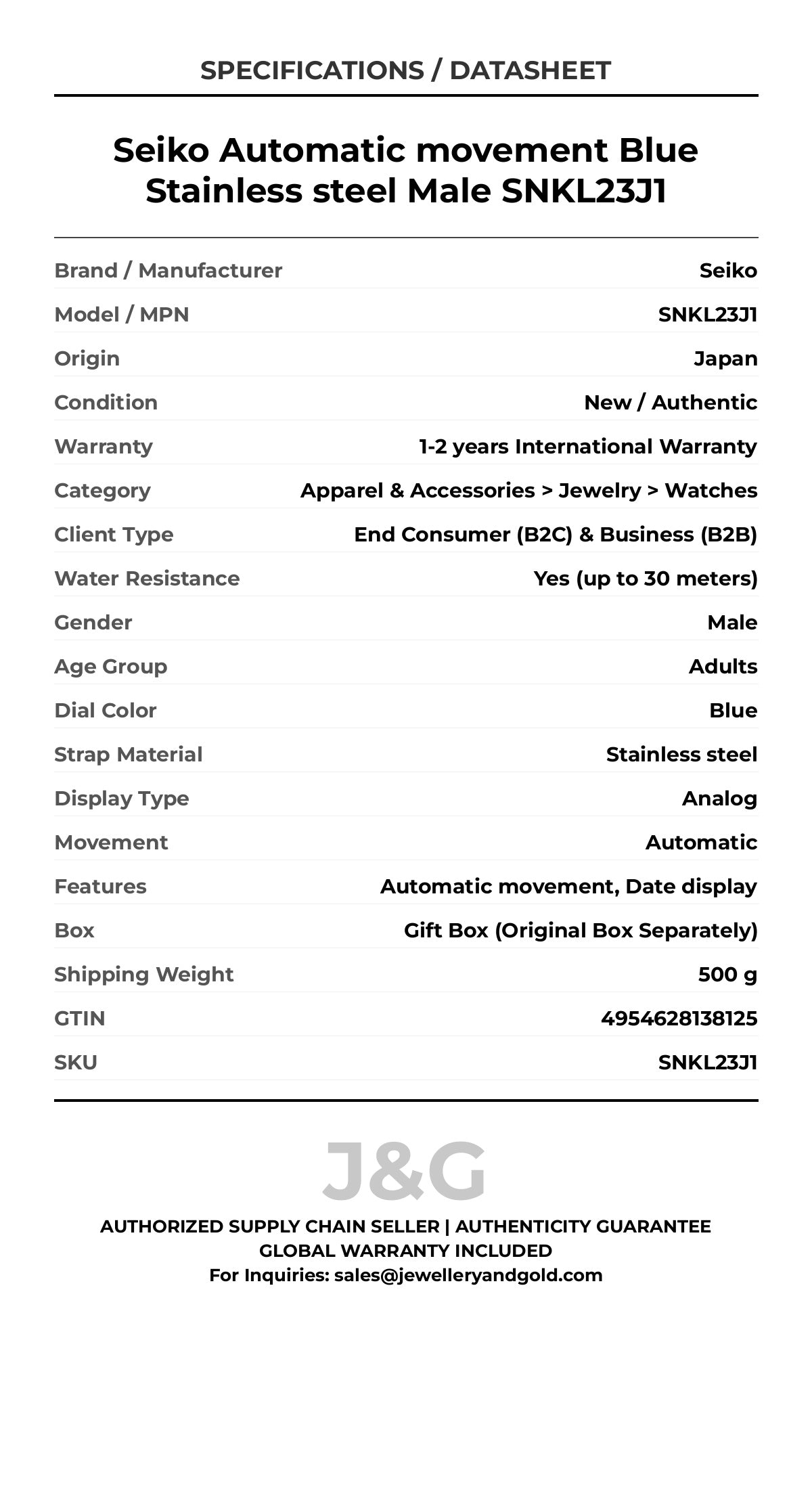 SPECIFICATIONS / DATASHEET

Seiko Automatic movement Blue Stainless steel Male SNKL23J1

| | |
|---|---|
| Brand / Manufacturer | Seiko |
| Model / MPN | SNKL23J1 |
| Origin | Japan |
| Condition | New / Authentic |
| Warranty | 1-2 years International Warranty |
| Category | Apparel & Accessories > Jewelry > Watches |
| Client Type | End Consumer (B2C) & Business (B2B) |
| Water Resistance | Yes (up to 30 meters) |
| Gender | Male |
| Age Group | Adults |
| Dial Color | Blue |
| Strap Material | Stainless steel |
| Display Type | Analog |
| Movement | Automatic |
| Features | Automatic movement, Date display |
| Box | Gift Box (Original Box Separately) |
| Shipping Weight | 500 g |
| GTIN | 4954628138125 |
| SKU | SNKL23J1 |

J&G

AUTHORIZED SUPPLY CHAIN SELLER | AUTHENTICITY GUARANTEE
GLOBAL WARRANTY INCLUDED
For Inquiries: sales@jewelleryandgold.com